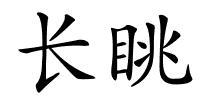 长眺